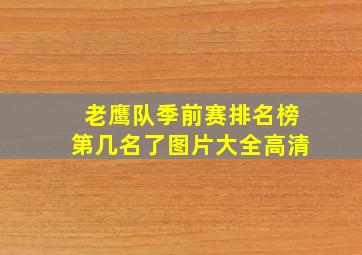 老鹰队季前赛排名榜
第几名了图片大全高清